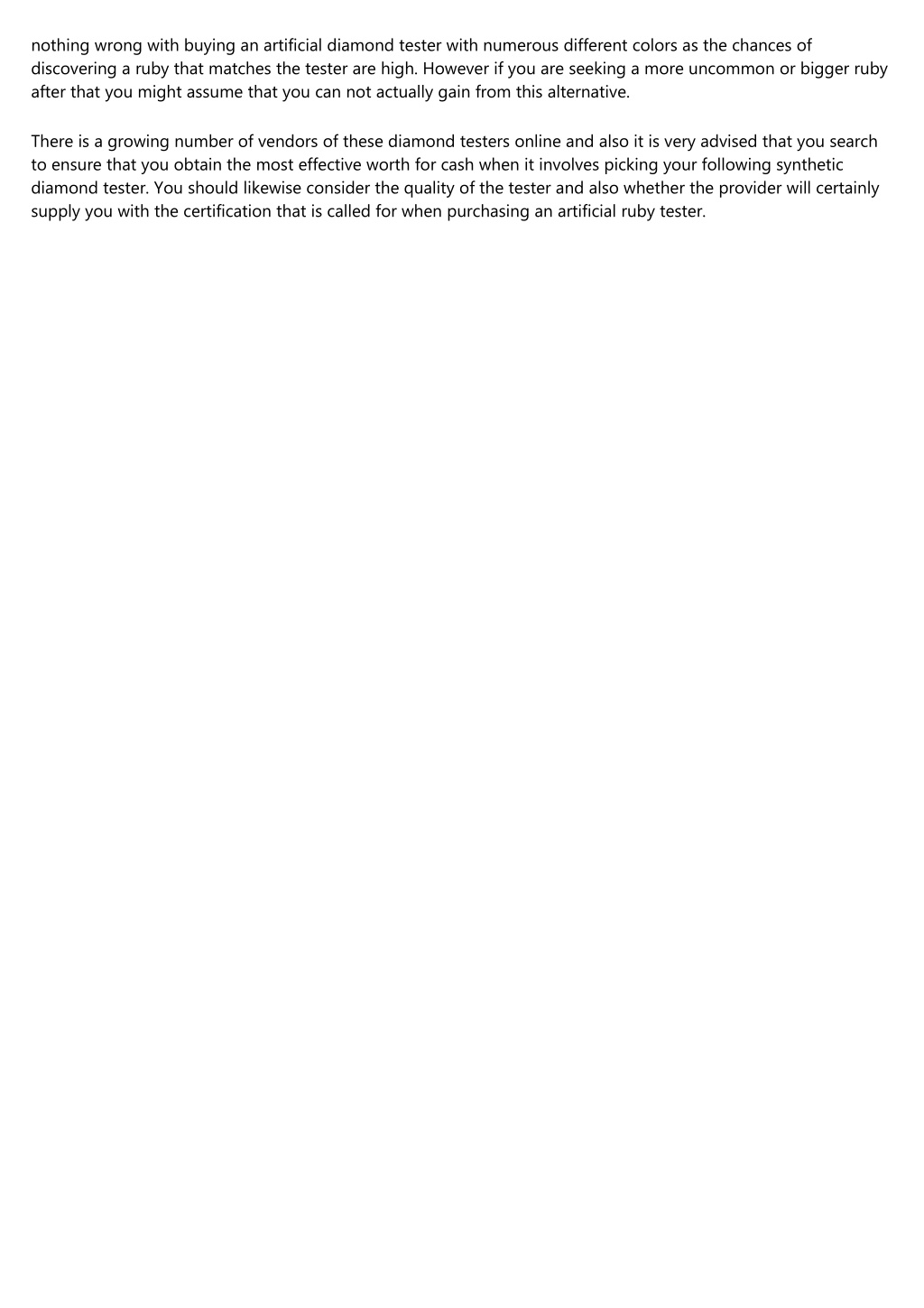 nothing wrong with buying an artificial diamond tester with numerous different colors as the chances of discovering a ruby that matches the tester are high. However if you are seeking a more uncommon or bigger ruby after that you might assume that you can not actually gain from this alternative.

There is a growing number of vendors of these diamond testers online and also it is very advised that you search to ensure that you obtain the most effective worth for cash when it involves picking your following synthetic diamond tester. You should likewise consider the quality of the tester and also whether the provider will certainly supply you with the certification that is called for when purchasing an artificial ruby tester.